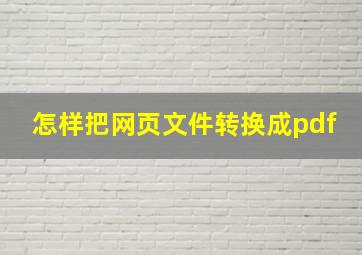 怎样把网页文件转换成pdf